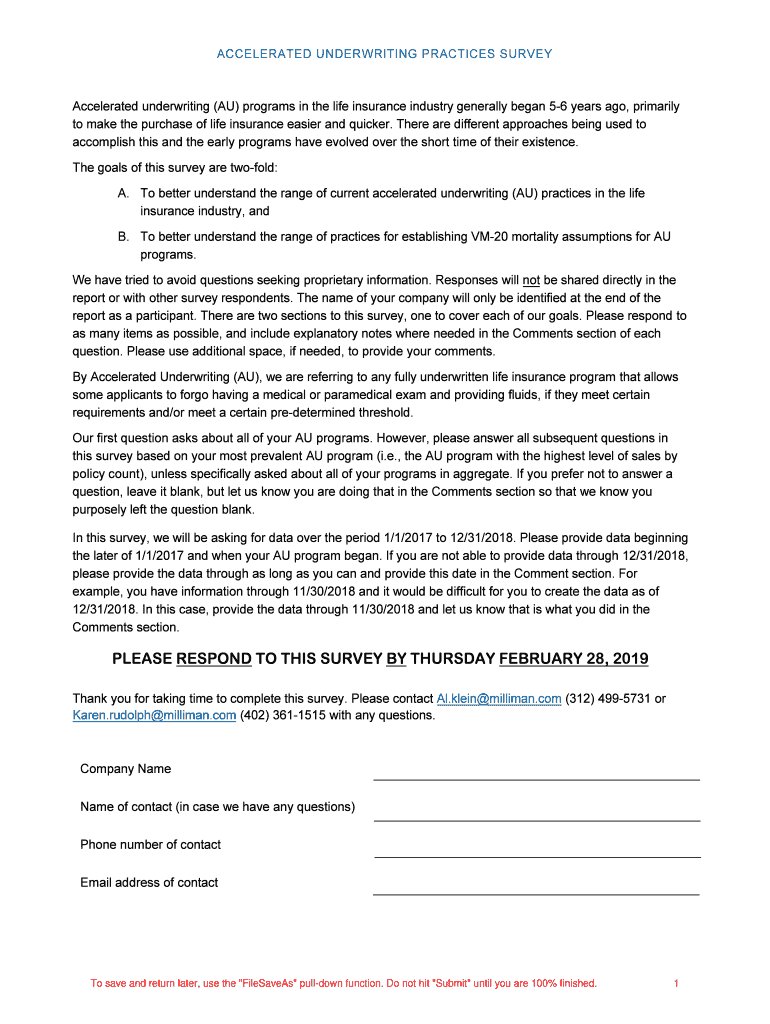 ACCELERATED UNDERWRITING PRACTICES SURVEY

Accelerated underwriting (AU) programs in the life insurance industry generally began 5-6 years ago, primarily to make the purchase of life insurance easier and quicker. There are different approaches being used to accomplish this and the early programs have evolved over the short time of their existence.

The goals of this survey are two-fold:

A. To better understand the range of current accelerated underwriting (AU) practices in the life insurance industry, and

B. To better understand the range of practices for establishing VM-20 mortality assumptions for AU programs.

We have tried to avoid questions seeking proprietary information. Responses will not be shared directly in the report or with other survey respondents. The name of your company will only be identified at the end of the report as a participant. There are two sections to this survey, one to cover each of our goals. Please respond to as many items as possible, and include explanatory notes where needed in the Comments section of each question. Please use additional space, if needed, to provide your comments.

By Accelerated Underwriting (AU), we are referring to any fully underwritten life insurance program that allows some applicants to forgo having a medical or paramedical exam and providing fluids, if they meet certain requirements and/or meet a certain pre-determined threshold.

Our first question asks about all of your AU programs. However, please answer all subsequent questions in this survey based on your most prevalent AU program (i.e., the AU program with the highest level of sales by policy count), unless specifically asked about all of your programs in aggregate. If you prefer not to answer a question, leave it blank, but let us know you are doing that in the Comments section so that we know you purposely left the question blank.

In this survey, we will be asking for data over the period 1/1/2017 to 12/31/2018. Please provide data beginning the later of 1/1/2017 and when your AU program began. If you are not able to provide data through 12/31/2018, please provide the data through as long as you can and provide this date in the Comment section. For example, you have information through 11/30/2018 and it would be difficult for you to create the data as of 12/31/2018. In this case, provide the data through 11/30/2018 and let us know that is what you did in the Comments section.

PLEASE RESPOND TO THIS SURVEY BY THURSDAY FEBRUARY 28, 2019

Thank you for taking time to complete this survey. Please contact Al.klein@milliman.com (312) 499-5731 or Karen.rudolph@milliman.com (402) 361-1515 with any questions.

Company Name

Name of contact (in case we have any questions)

Phone number of contact

Email address of contact

To save and return later, use the "FileSaveAs" pull-down function. Do not hit "Submit" until you are 100% finished. 1